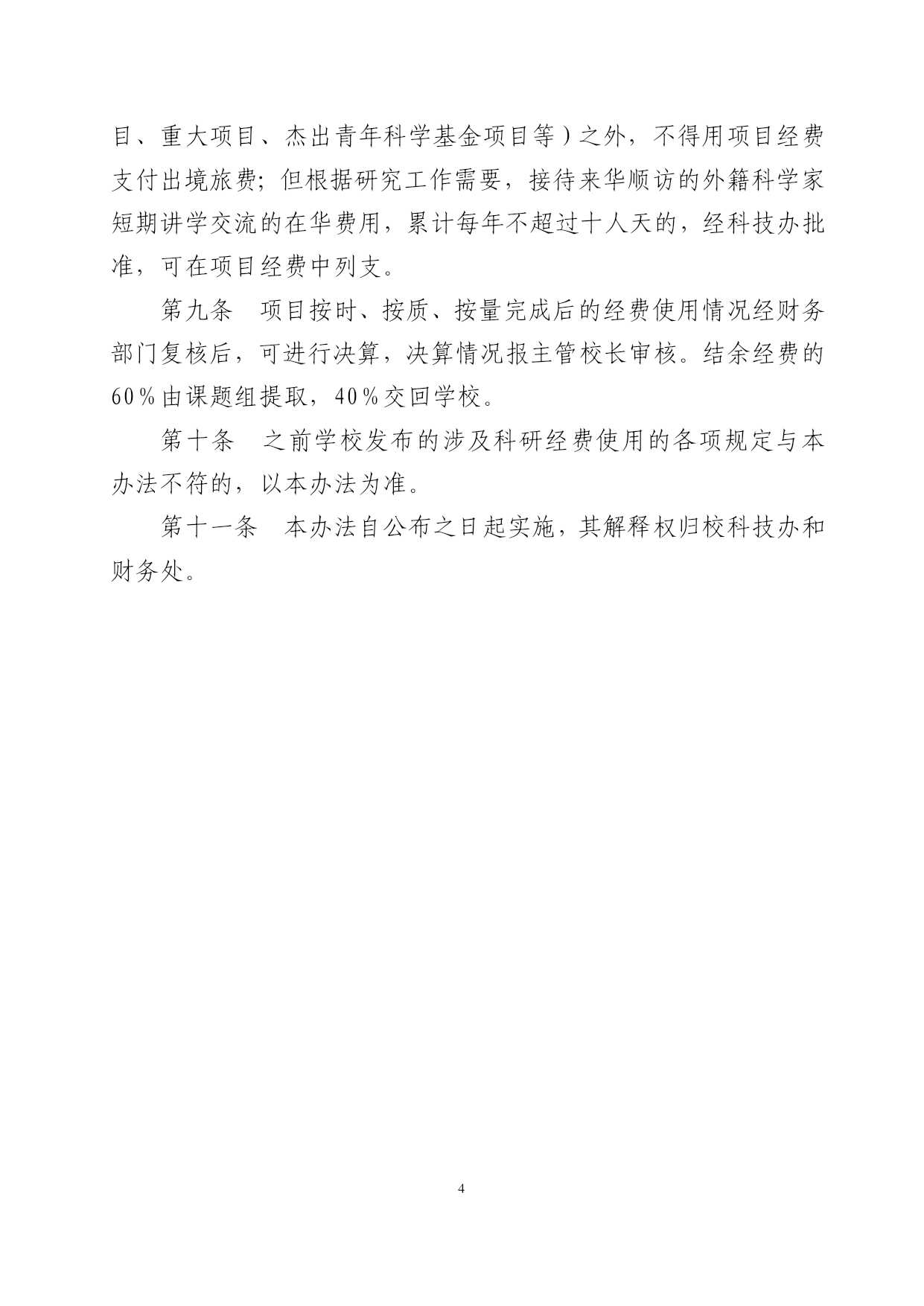 目、重大项目、杰出青年科学基金项目等）之外，不得用项目经费支付出境旅费；但根据研究工作需要，接待来华顺访的外籍科学家短期讲学交流的在华费用，累计每年不超过十人天的，经科技办批准，可在项目经费中列支。

第九条　项目按时、按质、按量完成后的经费使用情况经财务部门复核后，可进行决算，决算情况报主管校长审核。结余经费的60%由课题组提取，40%交回学校。

第十条　之前学校发布的涉及科研经费使用的各项规定与本办法不符的，以本办法为准。

第十一条　本办法自公布之日起实施，其解释权归校科技办和财务处。

4